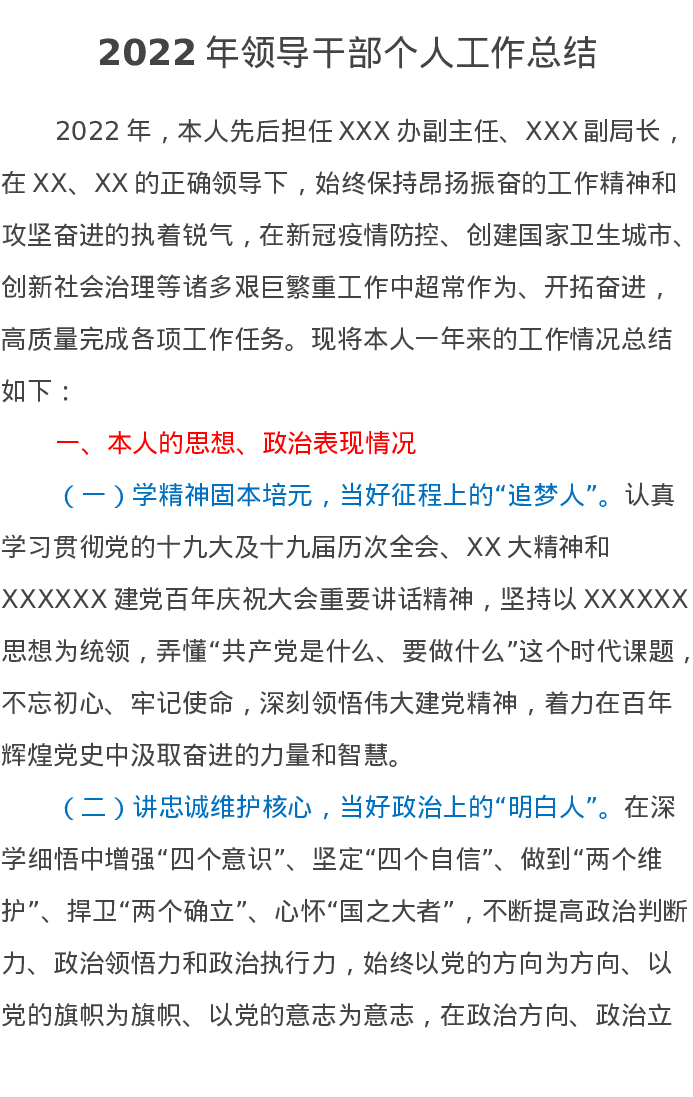 2022年领导干部个人工作总结

2022年，本人先后担任XXX办副主任、XXX副局长，在XX、XX的正确领导下，始终保持昂扬振奋的工作精神和攻坚奋进的执着锐气，在新冠疫情防控、创建国家卫生城市、创新社会治理等诸多艰巨繁重工作中超常作为、开拓奋进，高质量完成各项工作任务。现将本人一年来的工作情况总结如下：

一、本人的思想、政治表现情况

（一）学精神固本培元，当好征程上的“追梦人”。认真学习贯彻党的十九大及十九届历次全会、XX大精神和XXXXXX建党百年庆祝大会重要讲话精神，坚持以XXXXXX思想为统领，弄懂“共产党是什么、要做什么”这个时代课题，不忘初心、牢记使命，深刻领悟伟大建党精神，着力在百年辉煌党史中汲取奋进的力量和智慧。

（二）讲忠诚维护核心，当好政治上的“明白人”。在深学细悟中增强“四个意识”、坚定“四个自信”、做到“两个维护”、捍卫“两个确立”、心怀“国之大者”，不断提高政治判断力、政治领悟力和政治执行力，始终以党的方向为方向、以党的旗帜为旗帜、以党的意志为意志，在政治方向、政治立